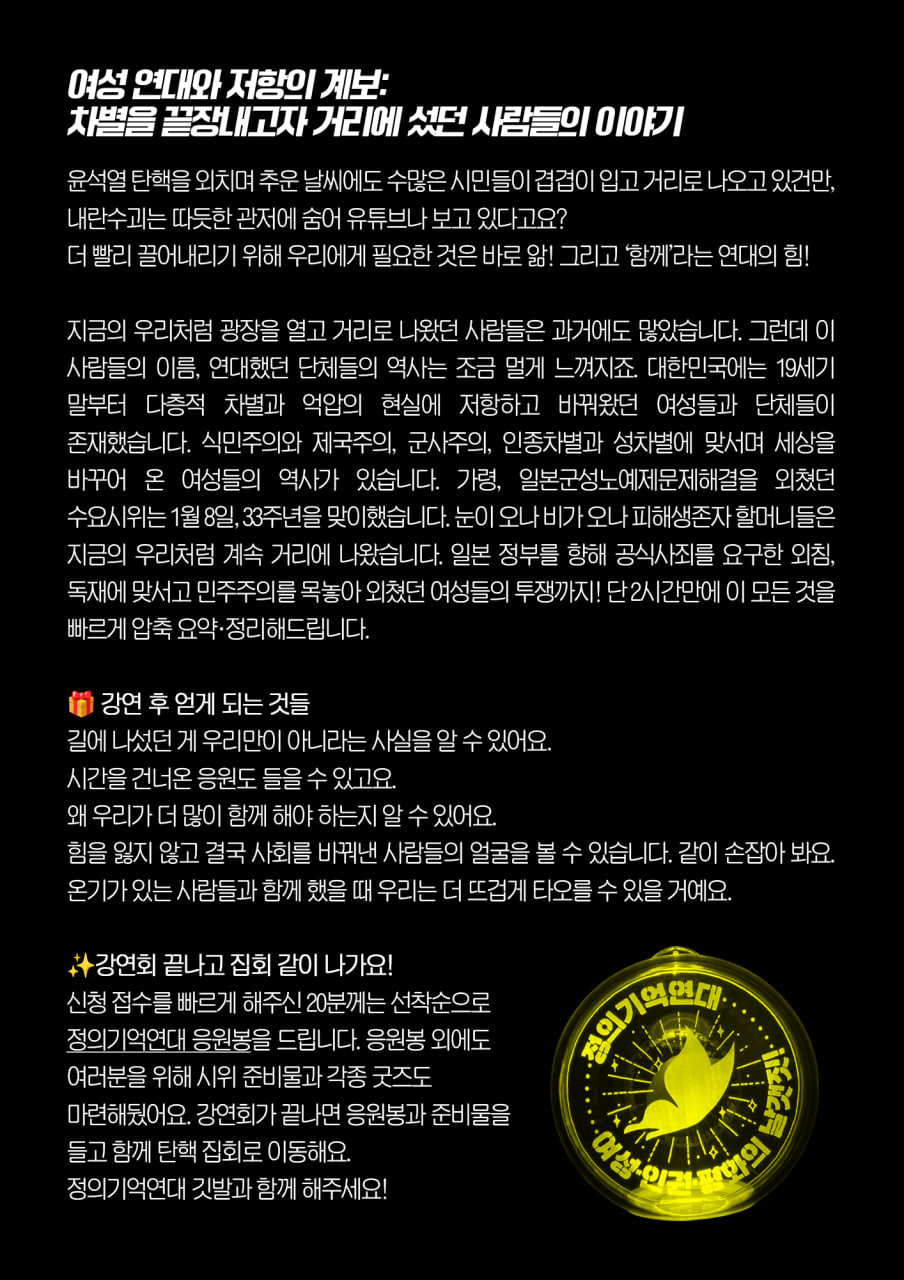 여성 연대와 저항의 계보:
차별을 끝장내고자 거리에 섰던 사람들의 이야기

윤석열 탄핵을 외치며 추운 날씨에도 수많은 시민들이 겹겹이 입고 거리로 나오고 있건만, 내란수괴는 따듯한 관저에 숨어 유튜브나 보고 있다고요?
더 빨리 끌어내리기 위해 우리에게 필요한 것은 바로 앎! 그리고 '함께'라는 연대의 힘!

지금의 우리처럼 광장을 열고 거리로 나왔던 사람들은 과거에도 많았습니다. 그런데 이 사람들의 이름, 연대했던 단체들의 역사는 조금 멀게 느껴지죠. 대한민국에는 19세기 말부터 다층적 차별과 억압의 현실에 저항하고 바꿔왔던 여성들과 단체들이 존재했습니다. 식민주의와 제국주의, 군사주의, 인종차별과 성차별에 맞서며 세상을 바꾸어 온 여성들의 역사가 있습니다. 가령, 일본군성노예제문제해결을 외쳤던 수요시위는 1월 8일, 33주년을 맞이했습니다. 눈이 오나 비가 오나 피해생존자 할머니들은 지금의 우리처럼 계속 거리에 나왔습니다. 일본 정부를 향해 공식사죄를 요구한 외침, 독재에 맞서고 민주주의를 목놓아 외쳤던 여성들의 투쟁까지! 단 2시간만에 이 모든 것을 빠르게 압축 요약·정리해드립니다.

🎁 강연 후 얻게 되는 것들
길에 나섰던 게 우리만이 아니라는 사실을 알 수 있어요.
시간을 건너온 응원도 들을 수 있고요.
왜 우리가 더 많이 함께 해야 하는지 알 수 있어요.
힘을 잃지 않고 결국 사회를 바꿔낸 사람들의 얼굴을 볼 수 있습니다. 같이 손잡아 봐요.
온기가 있는 사람들과 함께 했을 때 우리는 더 뜨겁게 타오를 수 있을 거예요.

✨강연회 끝나고 집회 같이 나가요!
신청 접수를 빠르게 해주신 20분께는 선착순으로 정의기억연대 응원봉을 드립니다. 응원봉 외에도 여러분을 위해 시위 준비물과 각종 굿즈도 마련해뒀어요. 강연회가 끝나면 응원봉과 준비물을 들고 함께 탄핵 집회로 이동해요.
정의기억연대 깃발과 함께 해주세요!

정의기억연대
여성·인권·평화의 날갯짓!